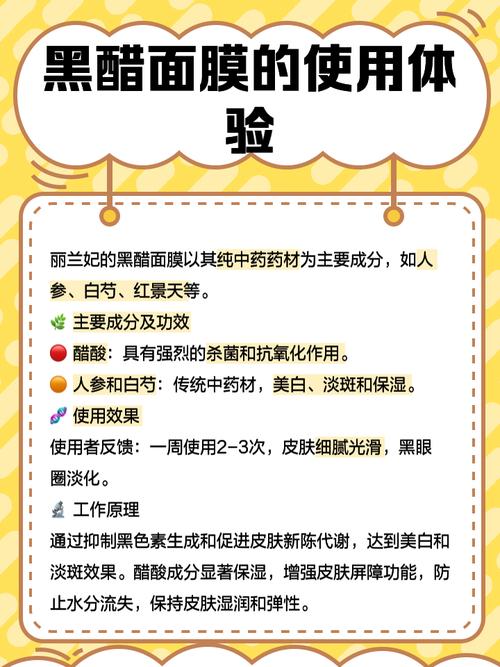 黑醋面膜的使用体验

丽兰妃的黑醋面膜以其纯中药药材为主要成分，如人参、白芍、红景天等。

🌿 主要成分及功效

🔴 醋酸：具有强烈的杀菌和抗氧化作用。

🟠 人参和白芍：传统中药材，美白、淡斑和保湿。

🧬 使用效果

使用者反馈：一周使用2-3次，皮肤细腻光滑，黑眼圈淡化。

🔬 工作原理

通过抑制黑色素生成和促进皮肤新陈代谢，达到美白和淡斑效果。醋酸成分显著保湿，增强皮肤屏障功能，防止水分流失，保持皮肤湿润和弹性。